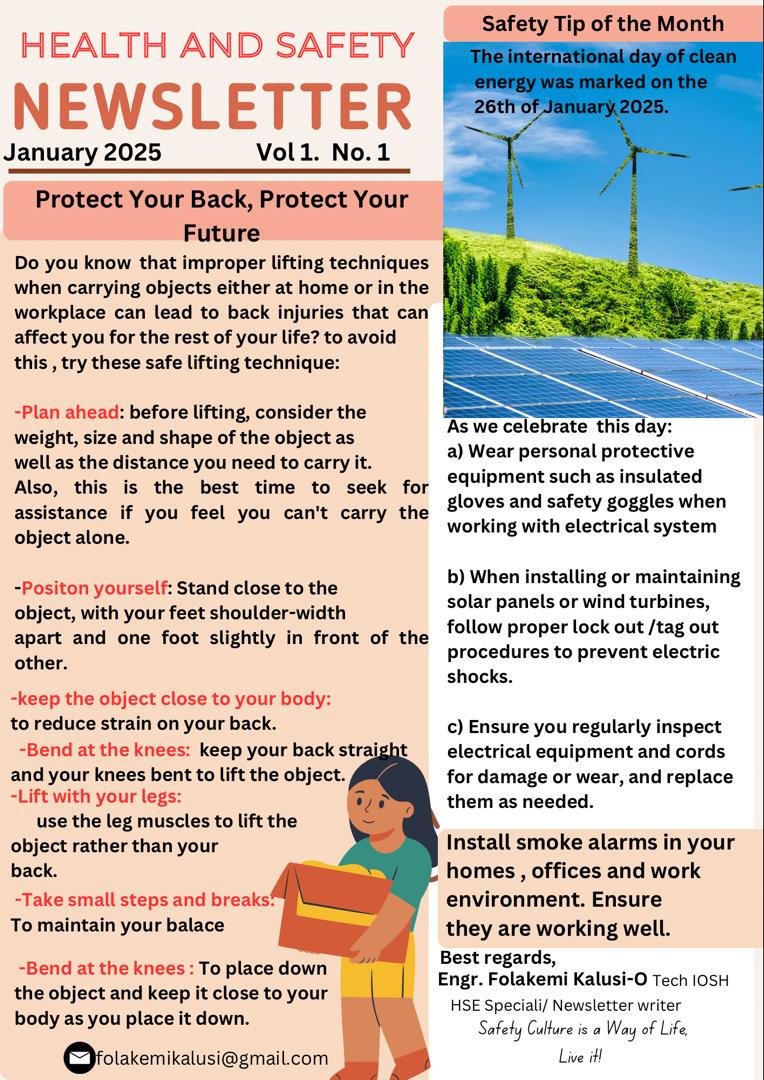 HEALTH AND SAFETY
NEWSLETTER
January 2025 Vol 1. No. 1

Protect Your Back, Protect Your Future

Do you know that improper lifting techniques when carrying objects either at home or in the workplace can lead to back injuries that can affect you for the rest of your life? to avoid this , try these safe lifting technique:

-Plan ahead: before lifting, consider the weight, size and shape of the object as well as the distance you need to carry it. Also, this is the best time to seek for assistance if you feel you can't carry the object alone.

-Positon yourself: Stand close to the object, with your feet shoulder-width apart and one foot slightly in front of the other.

-keep the object close to your body: to reduce strain on your back.

-Bend at the knees: keep your back straight and your knees bent to lift the object.

-Lift with your legs: use the leg muscles to lift the object rather than your back.

-Take small steps and breaks: To maintain your balace

-Bend at the knees : To place down the object and keep it close to your body as you place it down.

folakemikalusi@gmail.com

Safety Tip of the Month

The international day of clean energy was marked on the 26th of January 2025.

As we celebrate this day:
a) Wear personal protective equipment such as insulated gloves and safety goggles when working with electrical system

b) When installing or maintaining solar panels or wind turbines, follow proper lock out /tag out procedures to prevent electric shocks.

c) Ensure you regularly inspect electrical equipment and cords for damage or wear, and replace them as needed.

Install smoke alarms in your homes , offices and work environment. Ensure they are working well.

Best regards,
Engr. Folakemi Kalusi-O Tech IOSH
HSE Speciali/ Newsletter writer
Safety Culture is a Way of Life, Live it!